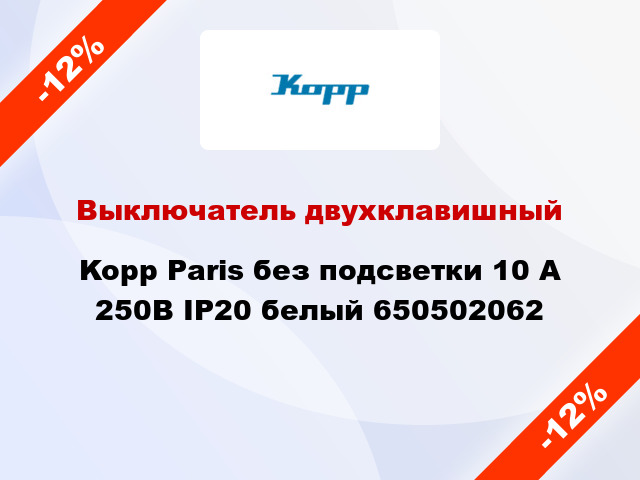 -12%

Kopp

Выключатель двухклавишный

Kopp Paris без подсветки 10 А 250В IP20 белый 650502062

-12%